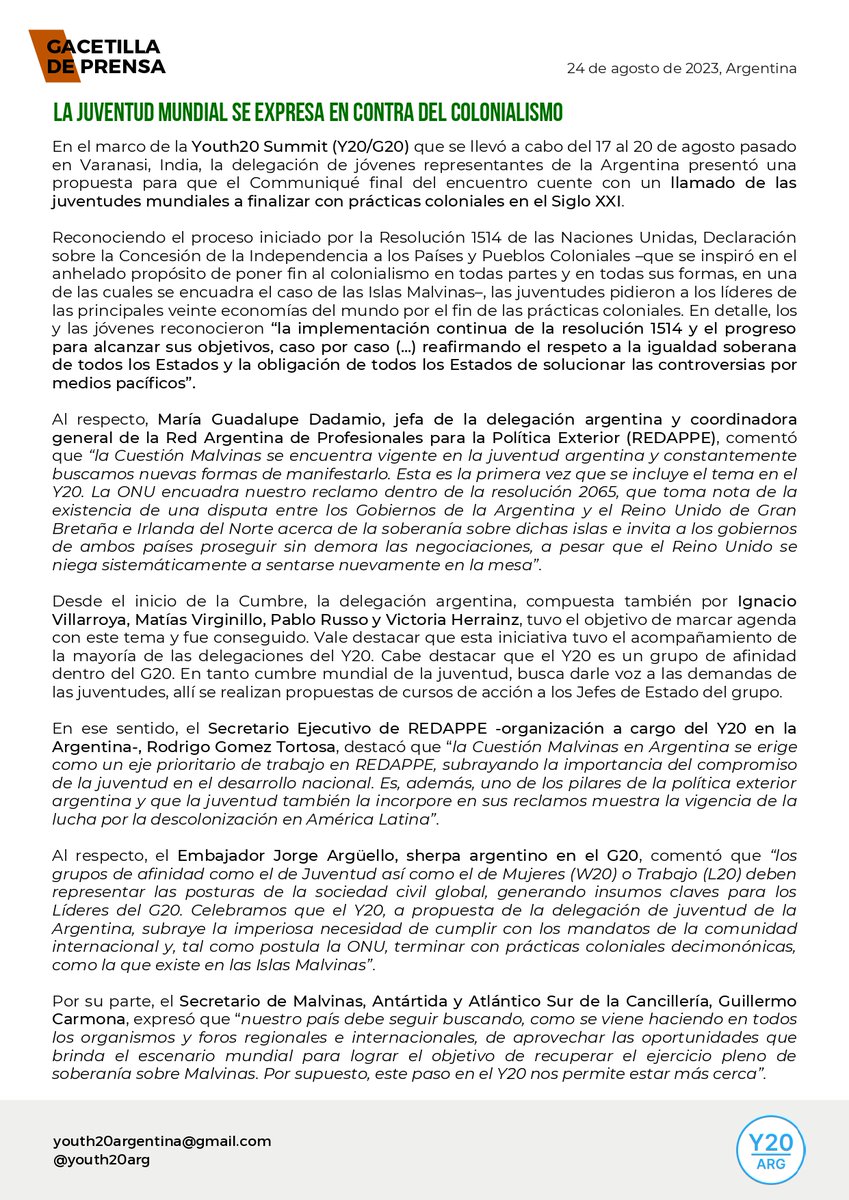 GACETILLA
DE PRENSA

24 de agosto de 2023, Argentina

LA JUVENTUD MUNDIAL SE EXPRESA EN CONTRA DEL COLONIALISMO

En el marco de la Youth20 Summit (Y20/G20) que se llevó a cabo del 17 al 20 de agosto pasado en Varanasi, India, la delegación de jóvenes representantes de la Argentina presentó una propuesta para que el Communiqué final del encuentro cuente con un llamado de las juventudes mundiales a finalizar con prácticas coloniales en el Siglo XXI.

Reconociendo el proceso iniciado por la Resolución 1514 de las Naciones Unidas, Declaración sobre la Concesión de la Independencia a los Países y Pueblos Coloniales –que se inspiró en el anhelado propósito de poner fin al colonialismo en todas partes y en todas sus formas, en una de las cuales se encuadra el caso de las Islas Malvinas–, las juventudes pidieron a los líderes de las principales veinte economías del mundo por el fin de las prácticas coloniales. En detalle, los y las jóvenes reconocieron "la implementación continua de la resolución 1514 y el progreso para alcanzar sus objetivos, caso por caso (...) reafirmando el respeto a la igualdad soberana de todos los Estados y la obligación de todos los Estados de solucionar las controversias por medios pacíficos".

Al respecto, María Guadalupe Dadamio, jefa de la delegación argentina y coordinadora general de la Red Argentina de Profesionales para la Política Exterior (REDAPPE), comentó que "la Cuestión Malvinas se encuentra vigente en la juventud argentina y constantemente buscamos nuevas formas de manifestarlo. Esta es la primera vez que se incluye el tema en el Y20. La ONU encuadra nuestro reclamo dentro de la resolución 2065, que toma nota de la existencia de una disputa entre los Gobiernos de la Argentina y el Reino Unido de Gran Bretaña e Irlanda del Norte acerca de la soberanía sobre dichas islas e invita a los gobiernos de ambos países proseguir sin demora las negociaciones, a pesar que el Reino Unido se niega sistemáticamente a sentarse nuevamente en la mesa".

Desde el inicio de la Cumbre, la delegación argentina, compuesta también por Ignacio Villarroya, Matías Virginillo, Pablo Russo y Victoria Herrainz, tuvo el objetivo de marcar agenda con este tema y fue conseguido. Vale destacar que esta iniciativa tuvo el acompañamiento de la mayoría de las delegaciones del Y20. Cabe destacar que el Y20 es un grupo de afinidad dentro del G20. En tanto cumbre mundial de la juventud, busca darle voz a las demandas de las juventudes, allí se realizan propuestas de cursos de acción a los Jefes de Estado del grupo.

En ese sentido, el Secretario Ejecutivo de REDAPPE -organización a cargo del Y20 en la Argentina-, Rodrigo Gomez Tortosa, destacó que "la Cuestión Malvinas en Argentina se erige como un eje prioritario de trabajo en REDAPPE, subrayando la importancia del compromiso de la juventud en el desarrollo nacional. Es, además, uno de los pilares de la política exterior argentina y que la juventud también la incorpore en sus reclamos muestra la vigencia de la lucha por la descolonización en América Latina".

Al respecto, el Embajador Jorge Argüello, sherpa argentino en el G20, comentó que "los grupos de afinidad como el de Juventud así como el de Mujeres (W20) o Trabajo (L20) deben representar las posturas de la sociedad civil global, generando insumos claves para los Líderes del G20. Celebramos que el Y20, a propuesta de la delegación de juventud de la Argentina, subraye la imperiosa necesidad de cumplir con los mandatos de la comunidad internacional y, tal como postula la ONU, terminar con prácticas coloniales decimonónicas, como la que existe en las Islas Malvinas".

Por su parte, el Secretario de Malvinas, Antártida y Atlántico Sur de la Cancillería, Guillermo Carmona, expresó que "nuestro país debe seguir buscando, como se viene haciendo en todos los organismos y foros regionales e internacionales, de aprovechar las oportunidades que brinda el escenario mundial para lograr el objetivo de recuperar el ejercicio pleno de soberanía sobre Malvinas. Por supuesto, este paso en el Y20 nos permite estar más cerca".

youth20argentina@gmail.com
@youth20arg

Y20
ARG